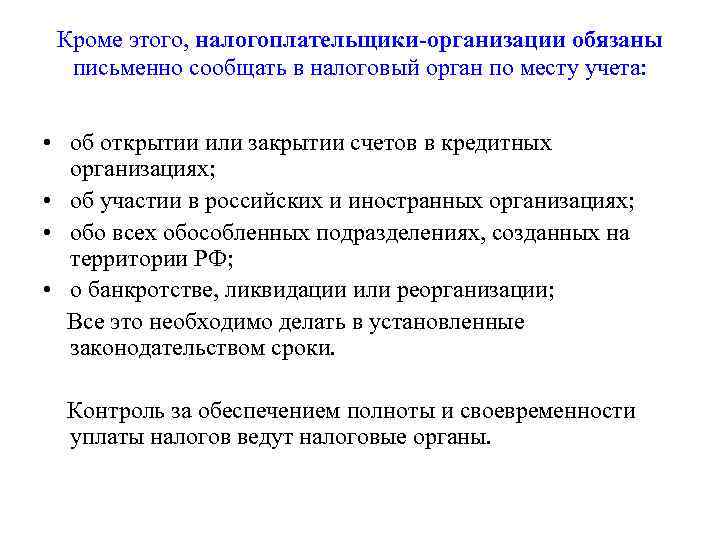 Кроме этого, налогоплательщики-организации обязаны письменно сообщать в налоговый орган по месту учета:

• об открытии или закрытии счетов в кредитных организациях;
• об участии в российских и иностранных организациях;
• обо всех обособленных подразделениях, созданных на территории РФ;
• о банкротстве, ликвидации или реорганизации;

Все это необходимо делать в установленные законодательством сроки.

Контроль за обеспечением полноты и своевременности уплаты налогов ведут налоговые органы.